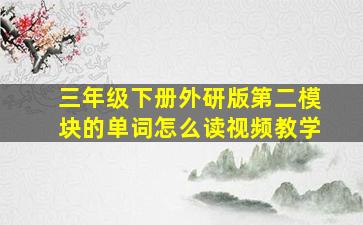 三年级下册外研版第二模块的单词怎么读视频教学